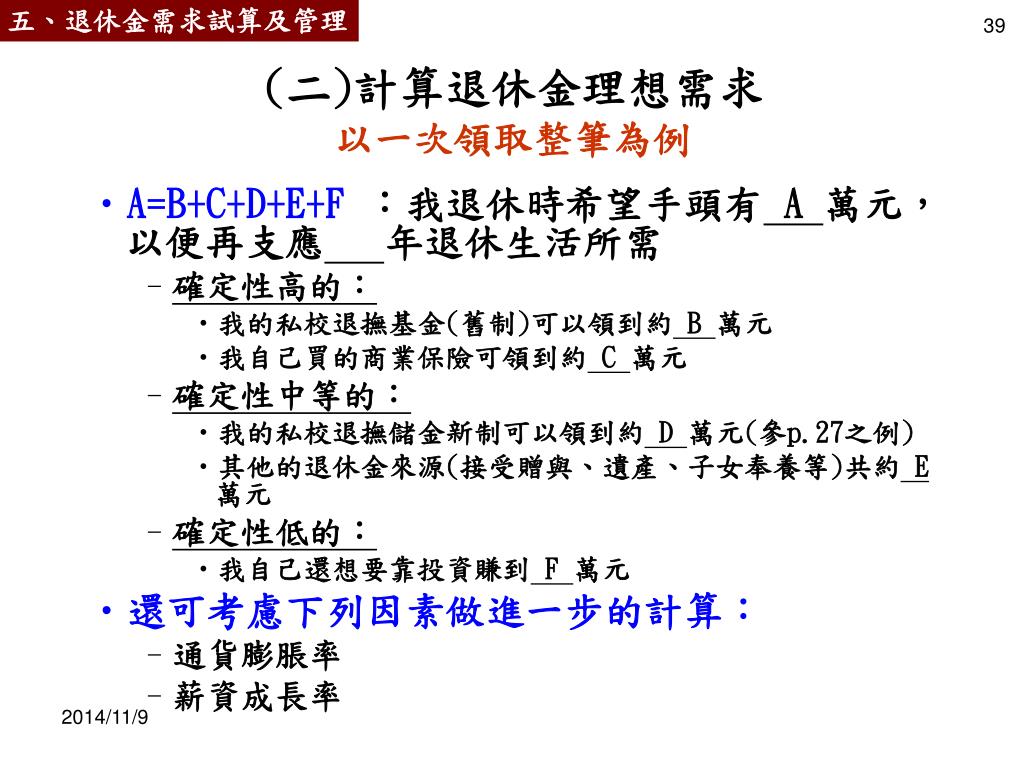 五、退休金需求試算及管理

39

(二)計算退休金理想需求

以一次領取整筆為例

• A=B+C+D+E+F ：我退休時希望手頭有 A 萬元，以便再支應___年退休生活所需

– 確定性高的：

• 我的私校退撫基金(舊制)可以領到約 B 萬元

• 我自己買的商業保險可領到約 C 萬元

– 確定性中等的：

• 我的私校退撫儲金新制可以領到約 D 萬元(參p.27之例)

• 其他的退休金來源(接受贈與、遺產、子女奉養等)共約 E 萬元

– 確定性低的：

• 我自己還想要靠投資賺到 F 萬元

• 還可考慮下列因素做進一步的計算：

– 通貨膨脹率

– 薪資成長率

2014/11/9